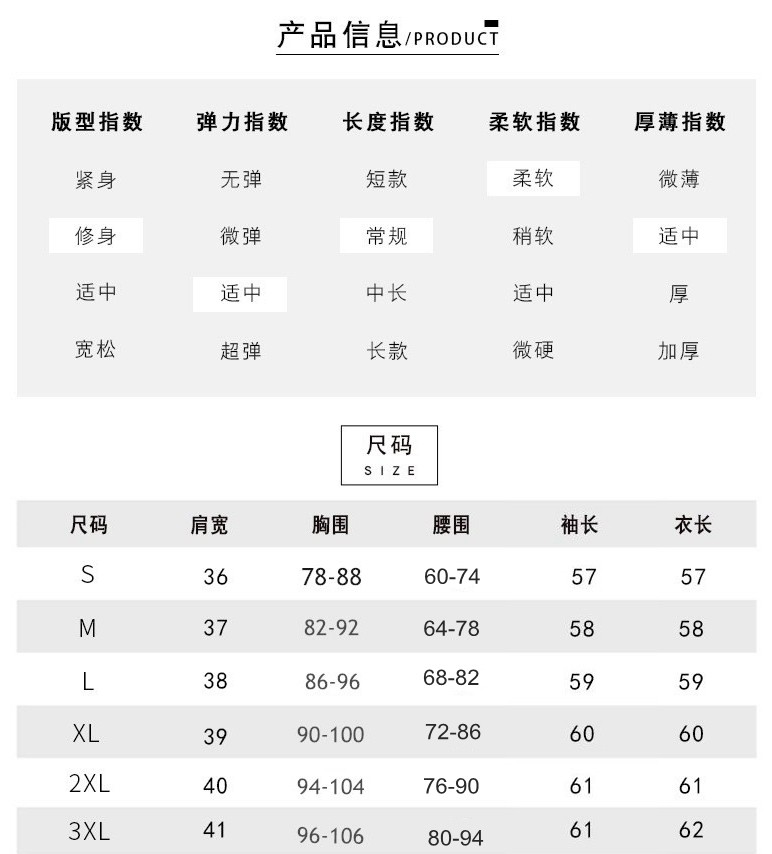 产品信息/PRODUCT

| 版型指数 | 弹力指数 | 长度指数 | 柔软指数 | 厚薄指数 |
|---|---|---|---|---|
| 紧身 | 无弹 | 短款 | 柔软 | 微薄 |
| 修身 | 微弹 | 常规 | 稍软 | 适中 |
| 适中 | 适中 | 中长 | 适中 | 厚 |
| 宽松 | 超弹 | 长款 | 微硬 | 加厚 |

尺码
SIZE

| 尺码 | 肩宽 | 胸围 | 腰围 | 袖长 | 衣长 |
|---|---|---|---|---|---|
| S | 36 | 78-88 | 60-74 | 57 | 57 |
| M | 37 | 82-92 | 64-78 | 58 | 58 |
| L | 38 | 86-96 | 68-82 | 59 | 59 |
| XL | 39 | 90-100 | 72-86 | 60 | 60 |
| 2XL | 40 | 94-104 | 76-90 | 61 | 61 |
| 3XL | 41 | 96-106 | 80-94 | 61 | 62 |